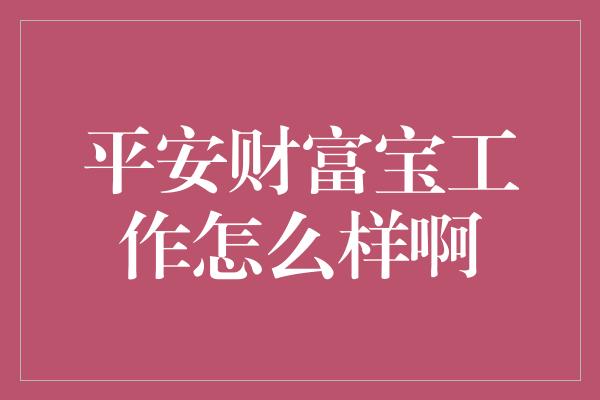 平安财富宝工作怎么样啊